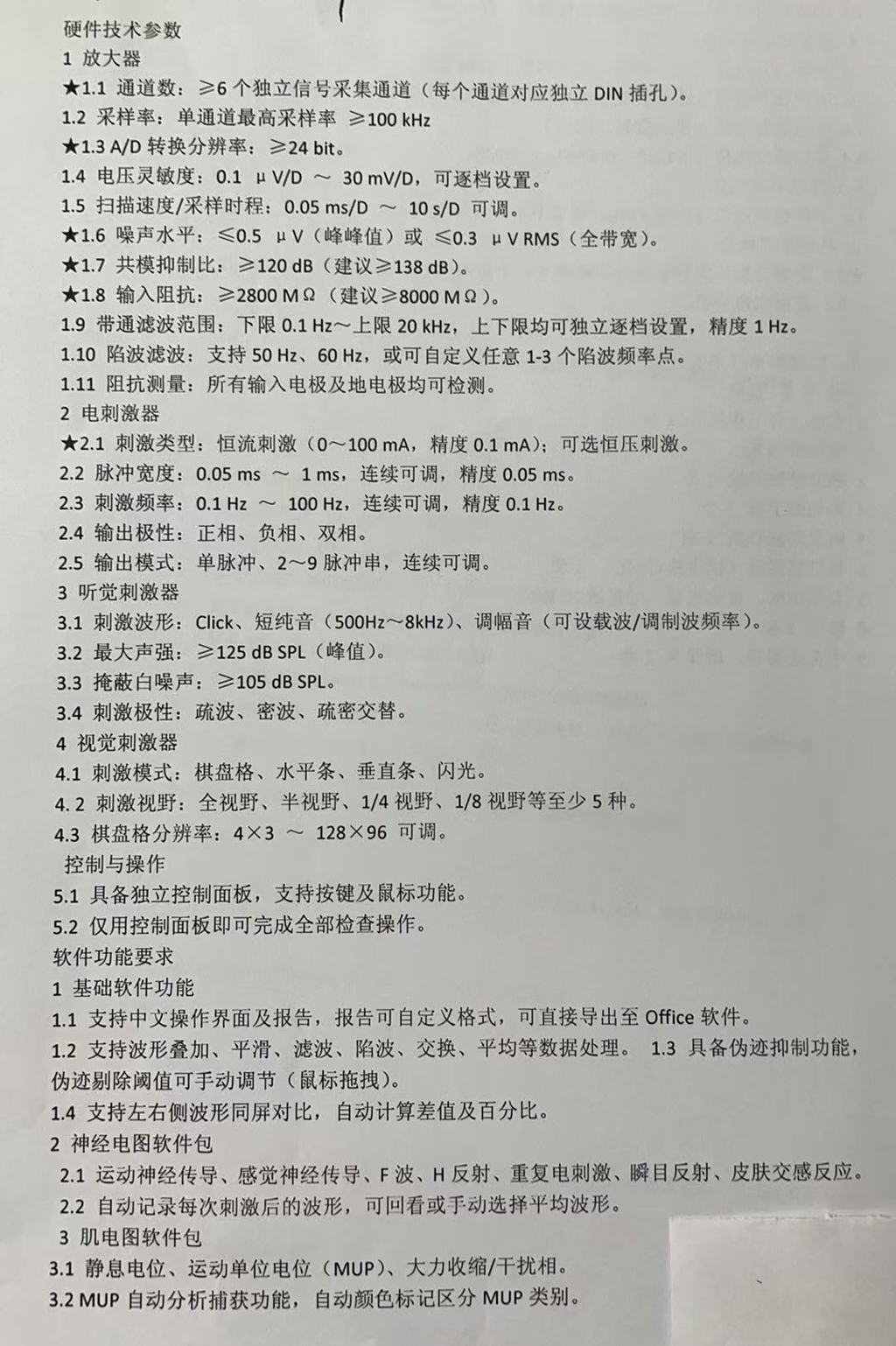 硬件技术参数
1 放大器
★1.1 通道数：≥6个独立信号采集通道（每个通道对应独立DIN插孔）。
1.2 采样率：单通道最高采样率 ≥100 kHz
★1.3 A/D转换分辨率：≥24 bit。
1.4 电压灵敏度：0.1 μV/D ～ 30 mV/D，可逐档设置。
1.5 扫描速度/采样时程：0.05 ms/D ～ 10 s/D 可调。
★1.6 噪声水平：≤0.5 μV（峰峰值）或 ≤0.3 μV RMS（全带宽）。
★1.7 共模抑制比：≥120 dB（建议≥138 dB）。
★1.8 输入阻抗：≥2800 MΩ（建议≥8000 MΩ）。
1.9 带通滤波范围：下限0.1 Hz～上限20 kHz，上下限均可独立逐档设置，精度1 Hz。
1.10 陷波滤波：支持50 Hz、60 Hz，或可自定义任意1-3个陷波频率点。
1.11 阻抗测量：所有输入电极及地电极均可检测。
2 电刺激器
★2.1 刺激类型：恒流刺激（0～100 mA，精度0.1 mA）；可选恒压刺激。
2.2 脉冲宽度：0.05 ms ～ 1 ms，连续可调，精度0.05 ms。
2.3 刺激频率：0.1 Hz ～ 100 Hz，连续可调，精度0.1 Hz。
2.4 输出极性：正相、负相、双相。
2.5 输出模式：单脉冲、2～9脉冲串，连续可调。
3 听觉刺激器
3.1 刺激波形：Click、短纯音（500Hz～8kHz）、调幅音（可设载波/调制波频率）。
3.2 最大声强：≥125 dB SPL（峰值）。
3.3 掩蔽白噪声：≥105 dB SPL。
3.4 刺激极性：疏波、密波、疏密交替。
4 视觉刺激器
4.1 刺激模式：棋盘格、水平条、垂直条、闪光。
4.2 刺激视野：全视野、半视野、1/4视野、1/8视野等至少5种。
4.3 棋盘格分辨率：4×3 ～ 128×96 可调。
控制与操作
5.1 具备独立控制面板，支持按键及鼠标功能。
5.2 仅用控制面板即可完成全部检查操作。
软件功能要求
1 基础软件功能
1.1 支持中文操作界面及报告，报告可自定义格式，可直接导出至Office软件。
1.2 支持波形叠加、平滑、滤波、陷波、交换、平均等数据处理。 1.3 具备伪迹抑制功能，伪迹剔除阈值可手动调节（鼠标拖拽）。
1.4 支持左右侧波形同屏对比，自动计算差值及百分比。
2 神经电图软件包
2.1 运动神经传导、感觉神经传导、F波、H反射、重复电刺激、瞬目反射、皮肤交感反应。
2.2 自动记录每次刺激后的波形，可回看或手动选择平均波形。
3 肌电图软件包
3.1 静息电位、运动单位电位（MUP）、大力收缩/干扰相。
3.2 MUP自动分析捕获功能，自动颜色标记区分MUP类别。